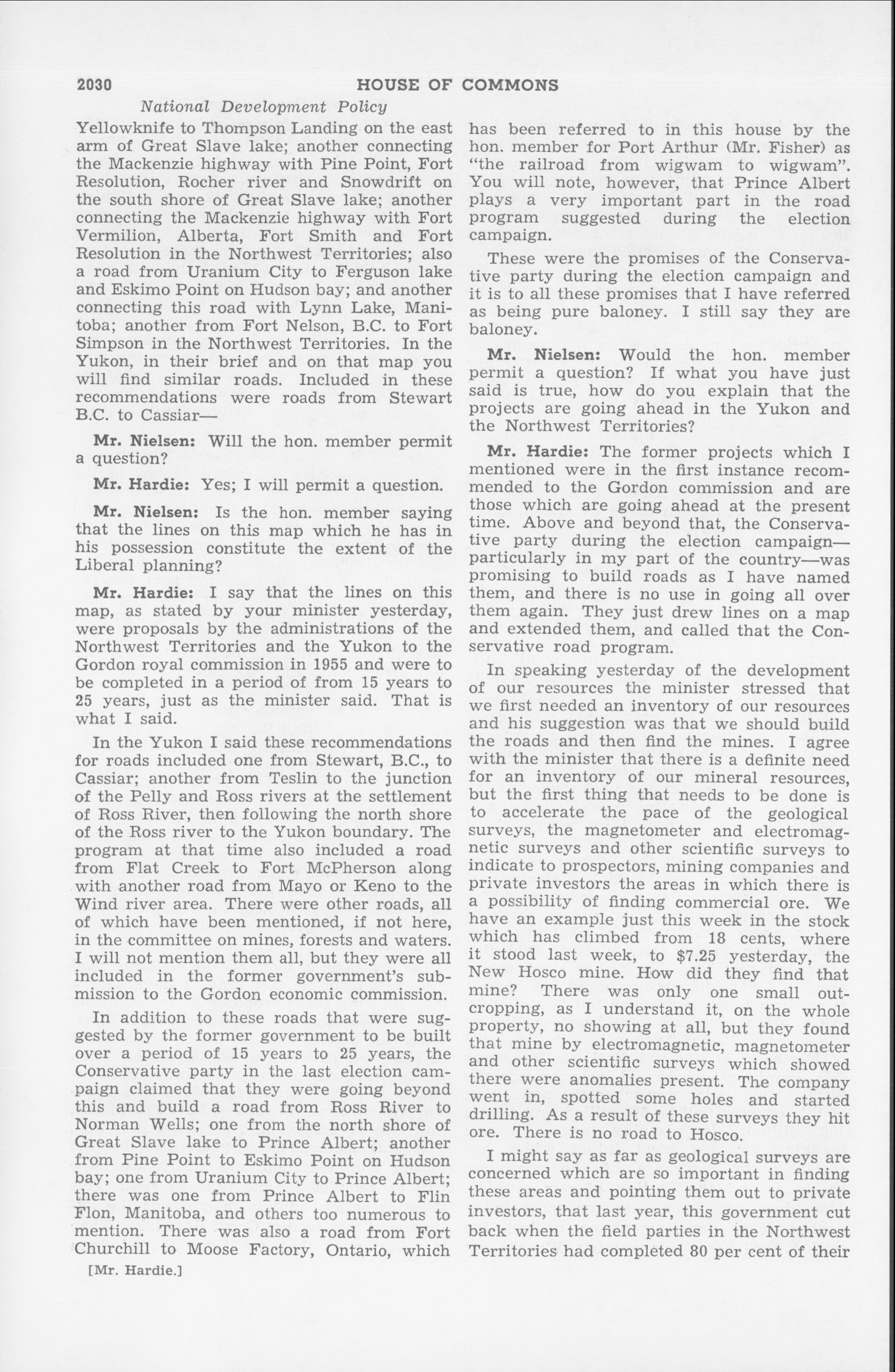 2030 HOUSE OF COMMONS

National Development Policy

Yellowknife to Thompson Landing on the east arm of Great Slave lake; another connecting the Mackenzie highway with Pine Point, Fort Resolution, Rocher river and Snowdrift on the south shore of Great Slave lake; another connecting the Mackenzie highway with Fort Vermilion, Alberta, Fort Smith and Fort Resolution in the Northwest Territories; also a road from Uranium City to Ferguson lake and Eskimo Point on Hudson bay; and another connecting this road with Lynn Lake, Manitoba; another from Fort Nelson, B.C. to Fort Simpson in the Northwest Territories. In the Yukon, in their brief and on that map you will find similar roads. Included in these recommendations were roads from Stewart B.C. to Cassiar—

Mr. Nielsen: Will the hon. member permit a question?

Mr. Hardie: Yes; I will permit a question.

Mr. Nielsen: Is the hon. member saying that the lines on this map which he has in his possession constitute the extent of the Liberal planning?

Mr. Hardie: I say that the lines on this map, as stated by your minister yesterday, were proposals by the administrations of the Northwest Territories and the Yukon to the Gordon royal commission in 1955 and were to be completed in a period of from 15 years to 25 years, just as the minister said. That is what I said.

In the Yukon I said these recommendations for roads included one from Stewart, B.C., to Cassiar; another from Teslin to the junction of the Pelly and Ross rivers at the settlement of Ross River, then following the north shore of the Ross river to the Yukon boundary. The program at that time also included a road from Flat Creek to Fort McPherson along with another road from Mayo or Keno to the Wind river area. There were other roads, all of which have been mentioned, if not here, in the committee on mines, forests and waters. I will not mention them all, but they were all included in the former government's submission to the Gordon economic commission.

In addition to these roads that were suggested by the former government to be built over a period of 15 years to 25 years, the Conservative party in the last election campaign claimed that they were going beyond this and build a road from Ross River to Norman Wells; one from the north shore of Great Slave lake to Prince Albert; another from Pine Point to Eskimo Point on Hudson bay; one from Uranium City to Prince Albert; there was one from Prince Albert to Flin Flon, Manitoba, and others too numerous to mention. There was also a road from Fort Churchill to Moose Factory, Ontario, which

[Mr. Hardie.]

has been referred to in this house by the hon. member for Port Arthur (Mr. Fisher) as "the railroad from wigwam to wigwam". You will note, however, that Prince Albert plays a very important part in the road program suggested during the election campaign.

These were the promises of the Conservative party during the election campaign and it is to all these promises that I have referred as being pure baloney. I still say they are baloney.

Mr. Nielsen: Would the hon. member permit a question? If what you have just said is true, how do you explain that the projects are going ahead in the Yukon and the Northwest Territories?

Mr. Hardie: The former projects which I mentioned were in the first instance recommended to the Gordon commission and are those which are going ahead at the present time. Above and beyond that, the Conservative party during the election campaign—particularly in my part of the country—was promising to build roads as I have named them, and there is no use in going all over them again. They just drew lines on a map and extended them, and called that the Conservative road program.

In speaking yesterday of the development of our resources the minister stressed that we first needed an inventory of our resources and his suggestion was that we should build the roads and then find the mines. I agree with the minister that there is a definite need for an inventory of our mineral resources, but the first thing that needs to be done is to accelerate the pace of the geological surveys, the magnetometer and electromagnetic surveys and other scientific surveys to indicate to prospectors, mining companies and private investors the areas in which there is a possibility of finding commercial ore. We have an example just this week in the stock which has climbed from 18 cents, where it stood last week, to $7.25 yesterday, the New Hosco mine. How did they find that mine? There was only one small outcropping, as I understand it, on the whole property, no showing at all, but they found that mine by electromagnetic, magnetometer and other scientific surveys which showed there were anomalies present. The company went in, spotted some holes and started drilling. As a result of these surveys they hit ore. There is no road to Hosco.

I might say as far as geological surveys are concerned which are so important in finding these areas and pointing them out to private investors, that last year, this government cut back when the field parties in the Northwest Territories had completed 80 per cent of their